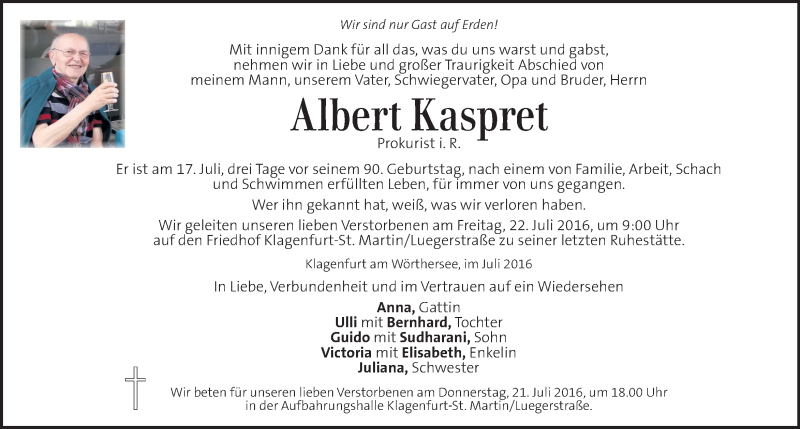 Wir sind nur Gast auf Erden!

Mit innigem Dank für all das, was du uns warst und gabst, nehmen wir in Liebe und großer Traurigkeit Abschied von meinem Mann, unserem Vater, Schwiegervater, Opa und Bruder, Herrn

Albert Kaspret

Prokurist i. R.

Er ist am 17. Juli, drei Tage vor seinem 90. Geburtstag, nach einem von Familie, Arbeit, Schach und Schwimmen erfüllten Leben, für immer von uns gegangen.

Wer ihn gekannt hat, weiß, was wir verloren haben.

Wir geleiten unseren lieben Verstorbenen am Freitag, 22. Juli 2016, um 9:00 Uhr auf den Friedhof Klagenfurt-St. Martin/Luegerstraße zu seiner letzten Ruhestätte.

Klagenfurt am Wörthersee, im Juli 2016

In Liebe, Verbundenheit und im Vertrauen auf ein Wiedersehen

Anna, Gattin
Ulli mit Bernhard, Tochter
Guido mit Sudharani, Sohn
Victoria mit Elisabeth, Enkelin
Juliana, Schwester

Wir beten für unseren lieben Verstorbenen am Donnerstag, 21. Juli 2016, um 18.00 Uhr in der Aufbahrungshalle Klagenfurt-St. Martin/Luegerstraße.